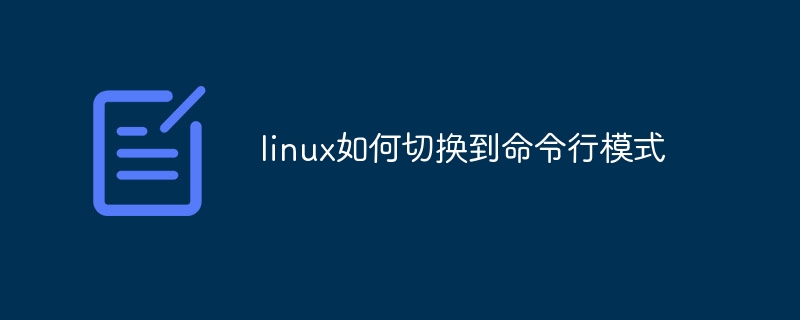 linux如何切换到命令行模式